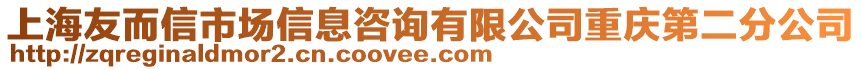 上海友而信市场信息咨询有限公司重庆第二分公司
http://zqreginaldmor2.cn.coovee.com